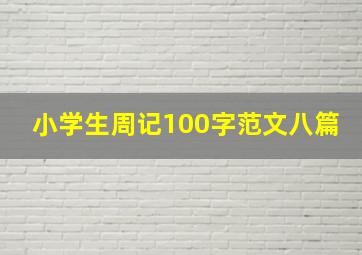 小学生周记100字范文八篇